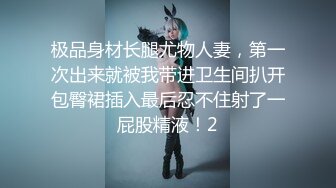 极品身材长腿尤物人妻，第一次出来就被我带进卫生间扒开包臀裙插入最后忍不住射了一屁股精液！2